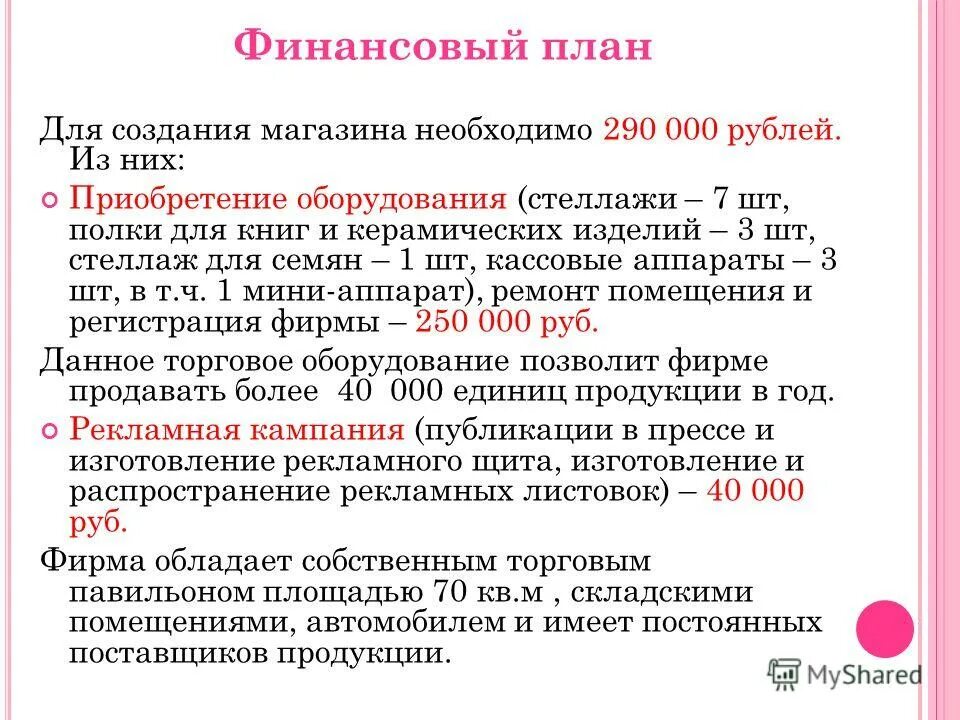 Финансовый план

Для создания магазина необходимо 290 000 рублей. Из них:

Приобретение оборудования (стеллажи – 7 шт, полки для книг и керамических изделий – 3 шт, стеллаж для семян – 1 шт, кассовые аппараты – 3 шт, в т.ч. 1 мини-аппарат), ремонт помещения и регистрация фирмы – 250 000 руб.

Данное торговое оборудование позволит фирме продавать более 40 000 единиц продукции в год.

Рекламная кампания (публикации в прессе и изготовление рекламного щита, изготовление и распространение рекламных листовок) – 40 000 руб.

Фирма обладает собственным торговым павильоном площадью 70 кв.м , складскими помещениями, автомобилем и имеет постоянных поставщиков продукции.

MyShared